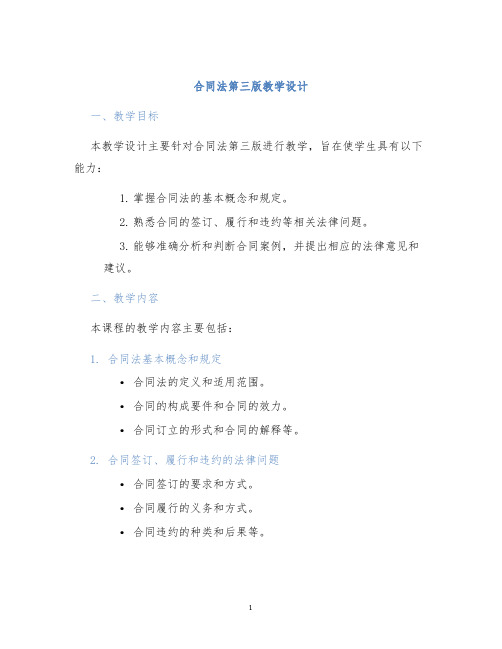 合同法第三版教学设计

一、教学目标

本教学设计主要针对合同法第三版进行教学，旨在使学生具有以下能力：

1. 掌握合同法的基本概念和规定。
2. 熟悉合同的签订、履行和违约等相关法律问题。
3. 能够准确分析和判断合同案例，并提出相应的法律意见和建议。

二、教学内容

本课程的教学内容主要包括：

1. 合同法基本概念和规定

• 合同法的定义和适用范围。
• 合同的构成要件和合同的效力。
• 合同订立的形式和合同的解释等。

2. 合同签订、履行和违约的法律问题

• 合同签订的要求和方式。
• 合同履行的义务和方式。
• 合同违约的种类和后果等。

1